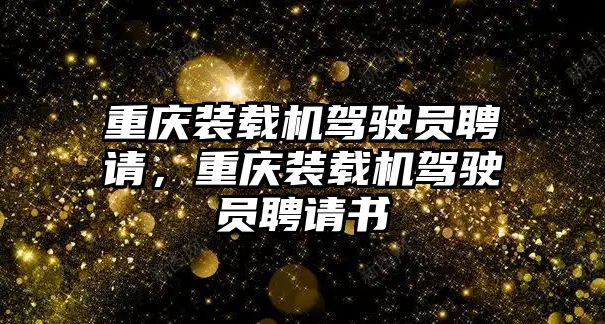 重庆装载机驾驶员聘请，重庆装载机驾驶员聘请书